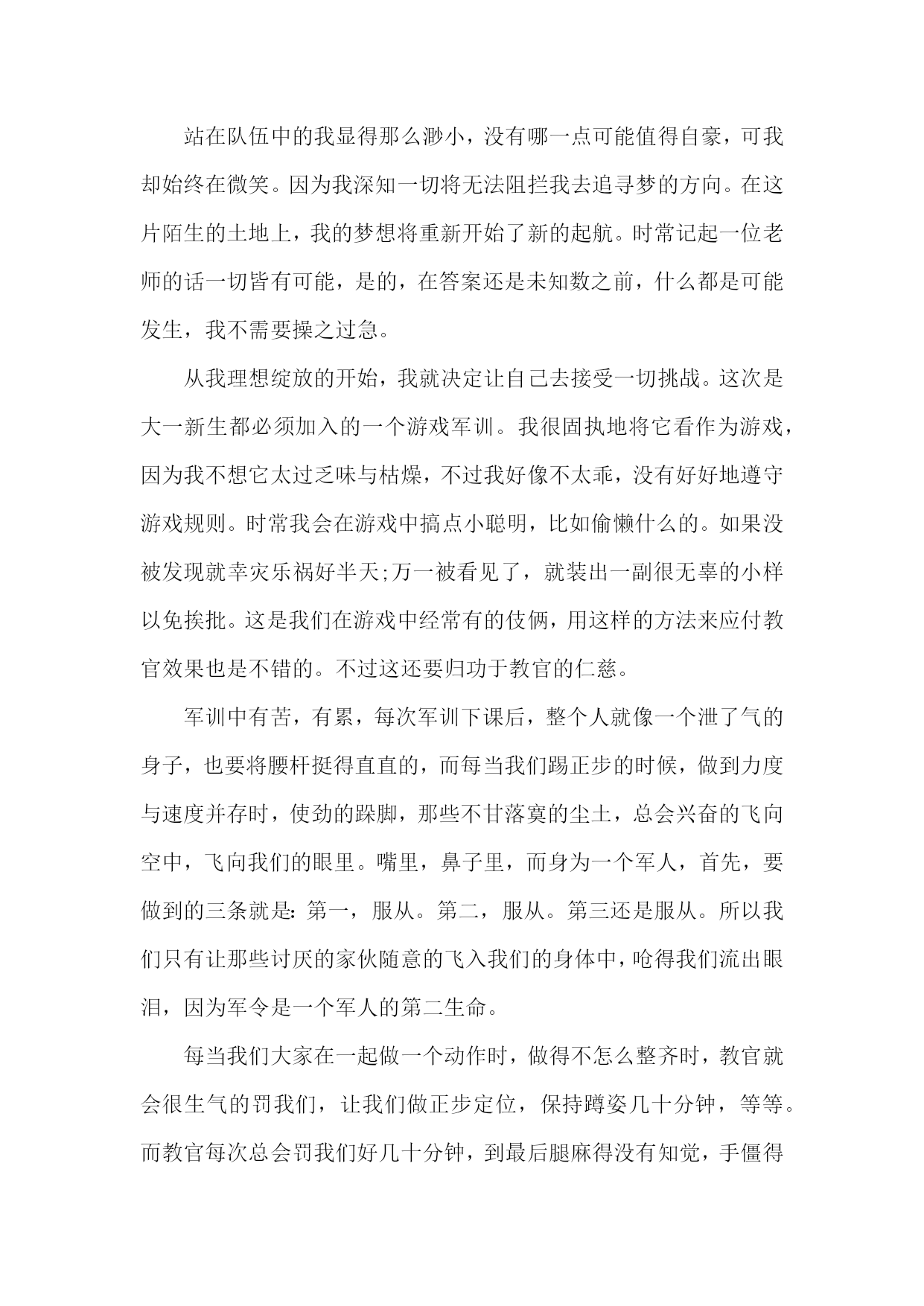 站在队伍中的我显得那么渺小，没有哪一点可能值得自豪，可我却始终在微笑。因为我深知一切将无法阻拦我去追寻梦的方向。在这片陌生的土地上，我的梦想将重新开始了新的起航。时常记起一位老师的话一切皆有可能，是的，在答案还是未知数之前，什么都是可能发生，我不需要操之过急。

从我理想绽放的开始，我就决定让自己去接受一切挑战。这次是大一新生都必须加入的一个游戏军训。我很固执地将它看作为游戏，因为我不想它太过乏味与枯燥，不过我好像不太乖，没有好好地遵守游戏规则。时常我会在游戏中搞点小聪明，比如偷懒什么的。如果没被发现就幸灾乐祸好半天;万一被看见了，就装出一副很无辜的小样以免挨批。这是我们在游戏中经常有的伎俩，用这样的方法来应付教官效果也是不错的。不过这还要归功于教官的仁慈。

军训中有苦，有累，每次军训下课后，整个人就像一个泄了气的身子，也要将腰杆挺得直直的，而每当我们踢正步的时候，做到力度与速度并存时，使劲的跺脚，那些不甘落寞的尘土，总会兴奋的飞向空中，飞向我们的眼里。嘴里，鼻子里，而身为一个军人，首先，要做到的三条就是：第一，服从。第二，服从。第三还是服从。所以我们只有让那些讨厌的家伙随意的飞入我们的身体中，呛得我们流出眼泪，因为军令是一个军人的第二生命。

每当我们大家在一起做一个动作时，做得不怎么整齐时，教官就会很生气的罚我们，让我们做正步定位，保持蹲姿几十分钟，等等。而教官每次总会罚我们好几十分钟，到最后腿麻得没有知觉，手僵得